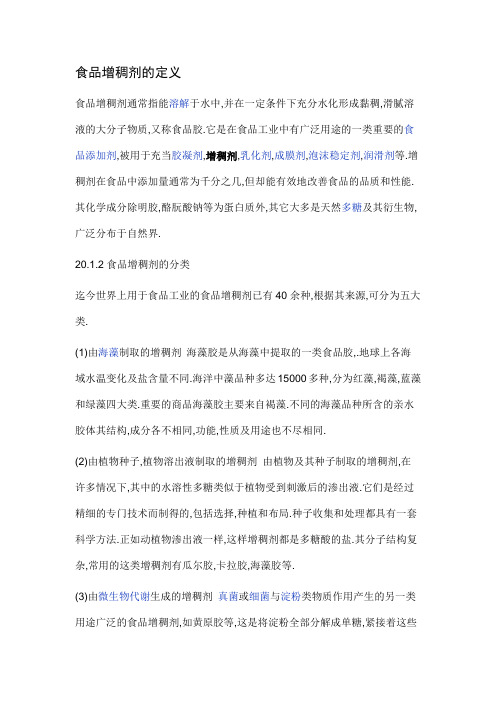 食品增稠剂的定义

食品增稠剂通常指能溶解于水中,并在一定条件下充分水化形成黏稠,滑腻溶液的大分子物质,又称食品胶.它是在食品工业中有广泛用途的一类重要的食品添加剂,被用于充当胶凝剂,增稠剂,乳化剂,成膜剂,泡沫稳定剂,润滑剂等.增稠剂在食品中添加量通常为千分之几,但却能有效地改善食品的品质和性能.其化学成分除明胶,酪朊酸钠等为蛋白质外,其它大多是天然多糖及其衍生物,广泛分布于自然界.

20.1.2 食品增稠剂的分类

迄今世界上用于食品工业的食品增稠剂已有 40 余种,根据其来源,可分为五大类.

(1)由海藻制取的增稠剂 海藻胶是从海藻中提取的一类食品胶,.地球上各海域水温变化及盐含量不同.海洋中藻品种多达 15000 多种,分为红藻,褐藻,蓝藻和绿藻四大类.重要的商品海藻胶主要来自褐藻.不同的海藻品种所含的亲水胶体其结构,成分各不相同,功能,性质及用途也不尽相同.

(2)由植物种子,植物溶出液制取的增稠剂 由植物及其种子制取的增稠剂,在许多情况下,其中的水溶性多糖类似于植物受到刺激后的渗出液.它们是经过精细的专门技术而制得的,包括选择,种植和布局.种子收集和处理都具有一套科学方法.正如动植物渗出液一样,这样增稠剂都是多糖酸的盐.其分子结构复杂,常用的这类增稠剂有瓜尔胶,卡拉胶,海藻胶等.

(3)由微生物代谢生成的增稠剂 真菌或细菌与淀粉类物质作用产生的另一类用途广泛的食品增稠剂,如黄原胶等,这是将淀粉全部分解成单糖,紧接着这些